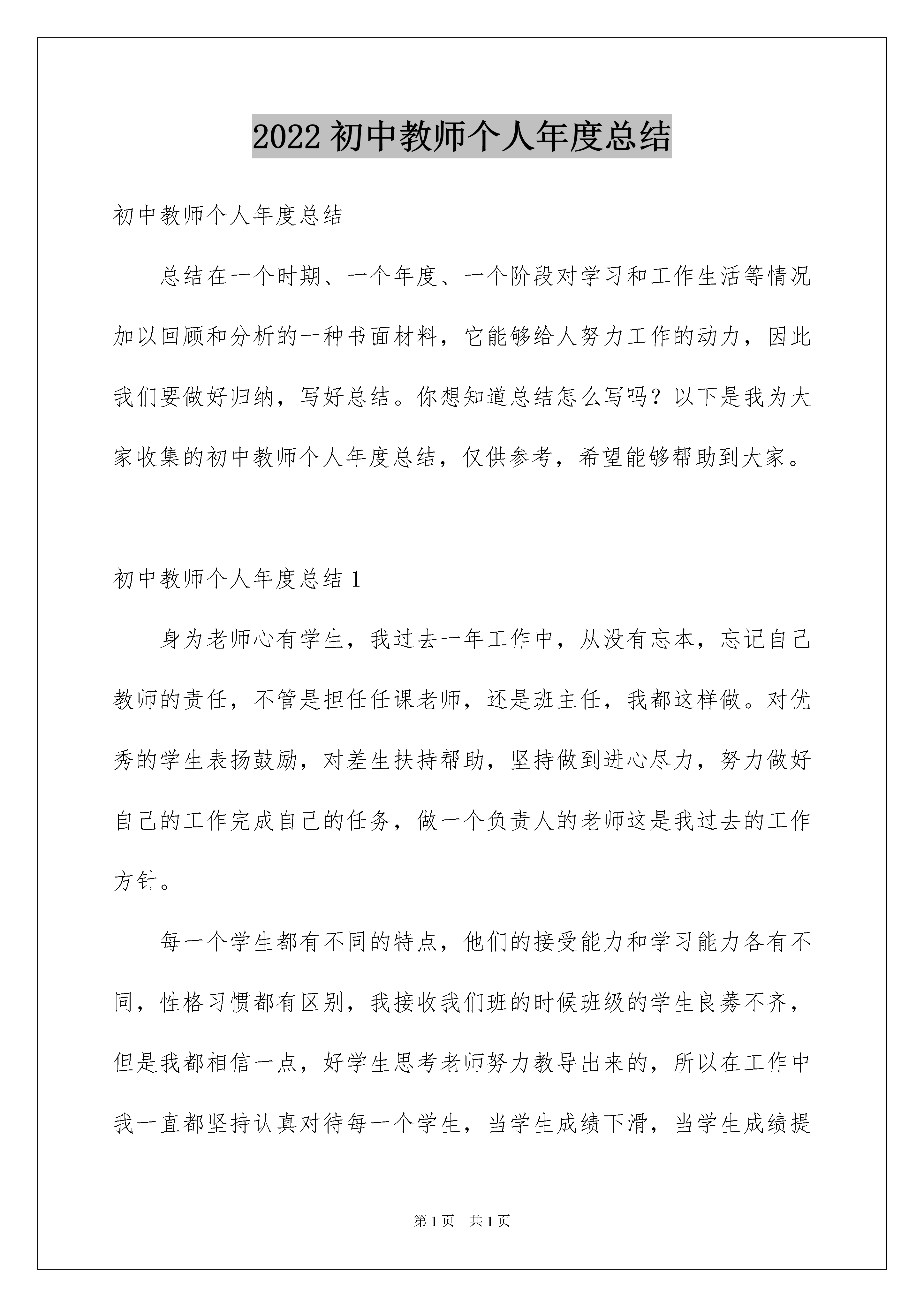 2022 初中教师个人年度总结

初中教师个人年度总结

总结在一个时期、一个年度、一个阶段对学习和工作生活等情况加以回顾和分析的一种书面材料，它能够给人努力工作的动力，因此我们要做好归纳，写好总结。你想知道总结怎么写吗？以下是我为大家收集的初中教师个人年度总结，仅供参考，希望能够帮助到大家。

初中教师个人年度总结 1

身为老师心有学生，我过去一年工作中，从没有忘本，忘记自己教师的责任，不管是担任任课老师，还是班主任，我都这样做。对优秀的学生表扬鼓励，对差生扶持帮助，坚持做到进心尽力，努力做好自己的工作完成自己的任务，做一个负责人的老师这是我过去的工作方针。

每一个学生都有不同的特点，他们的接受能力和学习能力各有不同，性格习惯都有区别，我接收我们班的时候班级的学生良莠不齐，但是我都相信一点，好学生思考老师努力教导出来的，所以在工作中我一直都坚持认真对待每一个学生，当学生成绩下滑，当学生成绩提

第 1 页　共 1 页